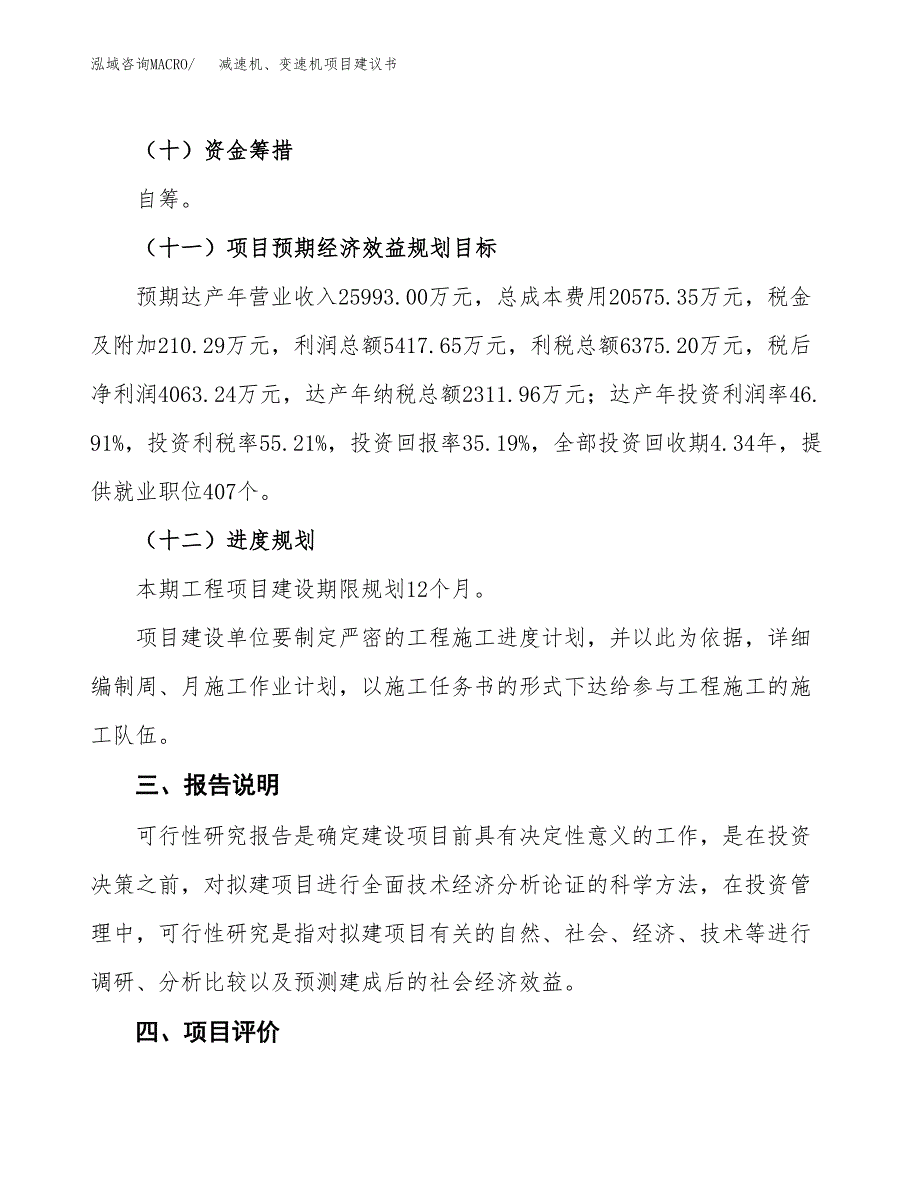 泓域咨询MACRO/　减速机、变速机项目建议书

（十）资金筹措

自筹。

（十一）项目预期经济效益规划目标

预期达产年营业收入25993.00万元，总成本费用20575.35万元，税金及附加210.29万元，利润总额5417.65万元，利税总额6375.20万元，税后净利润4063.24万元，达产年纳税总额2311.96万元；达产年投资利润率46.91%，投资利税率55.21%，投资回报率35.19%，全部投资回收期4.34年，提供就业职位407个。

（十二）进度规划

本期工程项目建设期限规划12个月。

项目建设单位要制定严密的工程施工进度计划，并以此为依据，详细编制周、月施工作业计划，以施工任务书的形式下达给参与工程施工的施工队伍。

三、报告说明

可行性研究报告是确定建设项目前具有决定性意义的工作，是在投资决策之前，对拟建项目进行全面技术经济分析论证的科学方法，在投资管理中，可行性研究是指对拟建项目有关的自然、社会、经济、技术等进行调研、分析比较以及预测建成后的社会经济效益。

四、项目评价